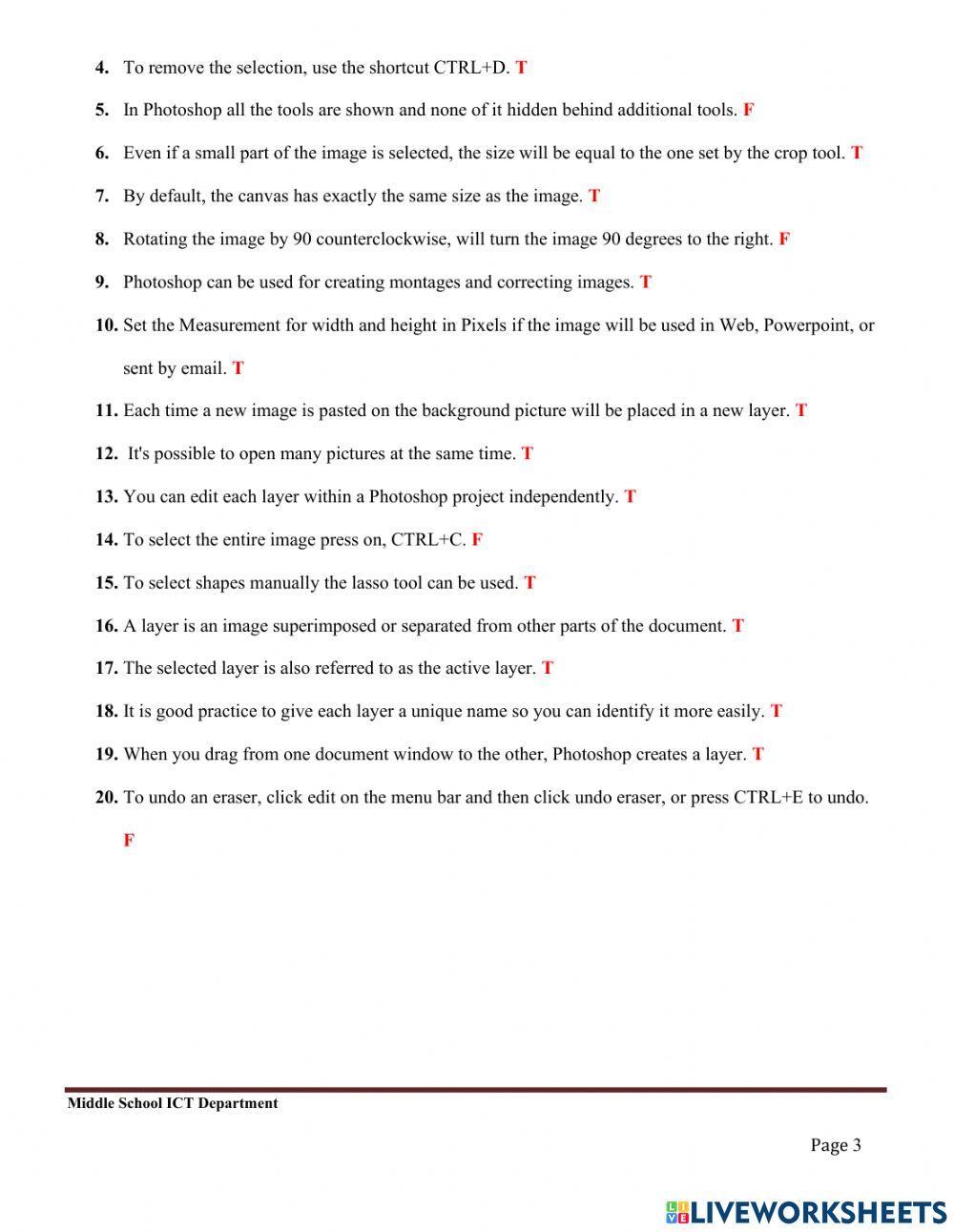 4. To remove the selection, use the shortcut CTRL+D. T

5. In Photoshop all the tools are shown and none of it hidden behind additional tools. F

6. Even if a small part of the image is selected, the size will be equal to the one set by the crop tool. T

7. By default, the canvas has exactly the same size as the image. T

8. Rotating the image by 90 counterclockwise, will turn the image 90 degrees to the right. F

9. Photoshop can be used for creating montages and correcting images. T

10. Set the Measurement for width and height in Pixels if the image will be used in Web, Powerpoint, or sent by email. T

11. Each time a new image is pasted on the background picture will be placed in a new layer. T

12. It's possible to open many pictures at the same time. T

13. You can edit each layer within a Photoshop project independently. T

14. To select the entire image press on, CTRL+C. F

15. To select shapes manually the lasso tool can be used. T

16. A layer is an image superimposed or separated from other parts of the document. T

17. The selected layer is also referred to as the active layer. T

18. It is good practice to give each layer a unique name so you can identify it more easily. T

19. When you drag from one document window to the other, Photoshop creates a layer. T

20. To undo an eraser, click edit on the menu bar and then click undo eraser, or press CTRL+E to undo. F

Middle School ICT Department

Page 3

LIVEWORKSHEETS